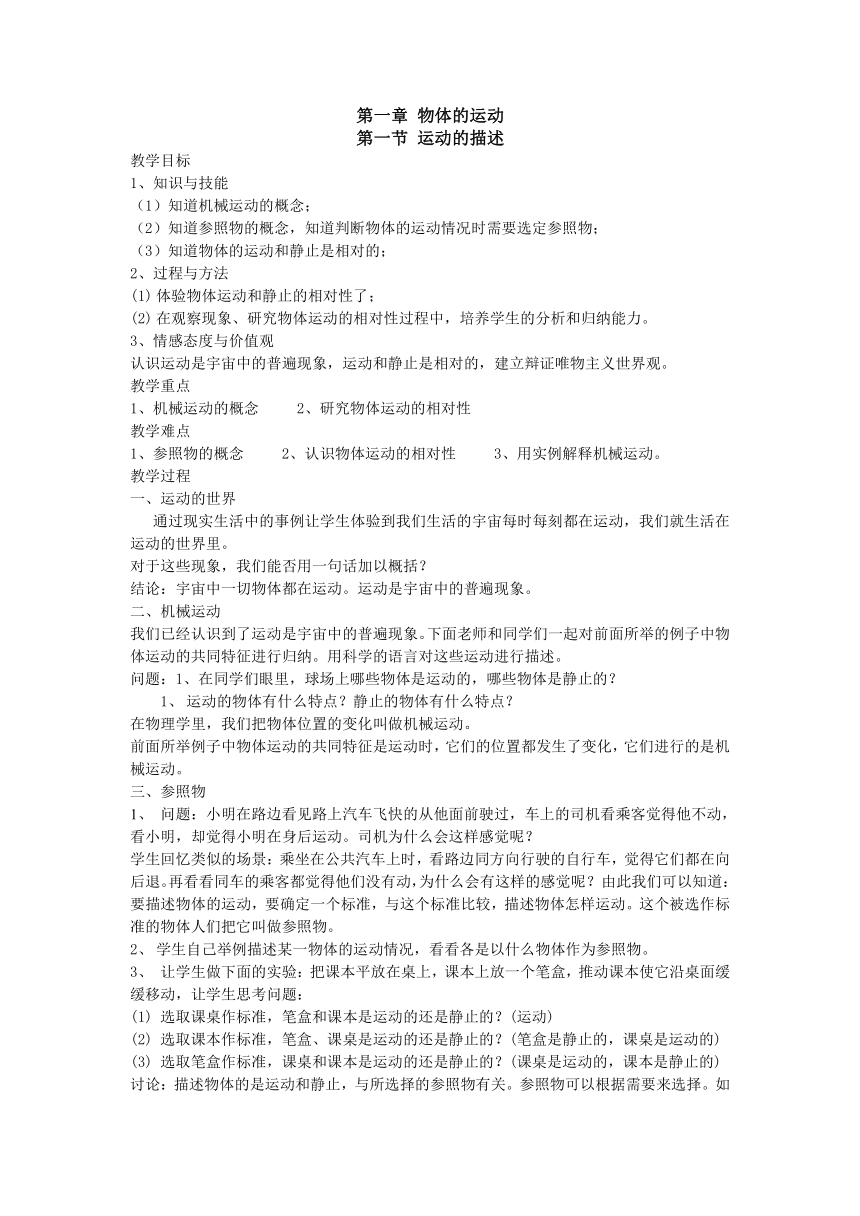 第一章 物体的运动
第一节 运动的描述

教学目标
1、知识与技能
（1）知道机械运动的概念；
（2）知道参照物的概念，知道判断物体的运动情况时需要选定参照物；
（3）知道物体的运动和静止是相对的；
2、过程与方法
(1) 体验物体运动和静止的相对性了；
(2) 在观察现象、研究物体运动的相对性过程中，培养学生的分析和归纳能力。
3、情感态度与价值观
认识运动是宇宙中的普遍现象，运动和静止是相对的，建立辩证唯物主义世界观。
教学重点
1、机械运动的概念　　2、研究物体运动的相对性
教学难点
1、参照物的概念　　2、认识物体运动的相对性　　3、用实例解释机械运动。
教学过程
一、运动的世界
通过现实生活中的事例让学生体验到我们生活的宇宙每时每刻都在运动，我们就生活在运动的世界里。
对于这些现象，我们能否用一句话加以概括？
结论：宇宙中一切物体都在运动。运动是宇宙中的普遍现象。
二、机械运动
我们已经认识到了运动是宇宙中的普遍现象。下面老师和同学们一起对前面所举的例子中物体运动的共同特征进行归纳。用科学的语言对这些运动进行描述。
问题：1、在同学们眼里，球场上哪些物体是运动的，哪些物体是静止的？
1、运动的物体有什么特点？静止的物体有什么特点？
在物理学里，我们把物体位置的变化叫做机械运动。
前面所举例子中物体运动的共同特征是运动时，它们的位置都发生了变化，它们进行的是机械运动。
三、参照物
1、 问题：小明在路边看见路上汽车飞快的从他面前驶过，车上的司机看乘客觉得他不动，看小明，却觉得小明在身后运动。司机为什么会这样感觉呢？
学生回忆类似的场景：乘坐在公共汽车上时，看路边同方向行驶的自行车，觉得它们都在向后退。再看看同车的乘客都觉得他们没有动，为什么会有这样的感觉呢？由此我们可以知道：要描述物体的运动，要确定一个标准，与这个标准比较，描述物体怎样运动。这个被选作标准的物体人们把它叫做参照物。
2、 学生自己举例描述某一物体的运动情况，看看各是以什么物体作为参照物。
3、 让学生做下面的实验：把课本平放在桌上，课本上放一个笔盒，推动课本使它沿桌面缓缓移动，让学生思考问题：
(1) 选取课桌作标准，笔盒和课本是运动的还是静止的？(运动)
(2) 选取课本作标准，笔盒、课桌是运动的还是静止的？(笔盒是静止的，课桌是运动的)
(3) 选取笔盒作标准，课桌和课本是运动的还是静止的？(课桌是运动的，课本是静止的)
讨论：描述物体的是运动和静止，与所选择的参照物有关。参照物可以根据需要来选择。如